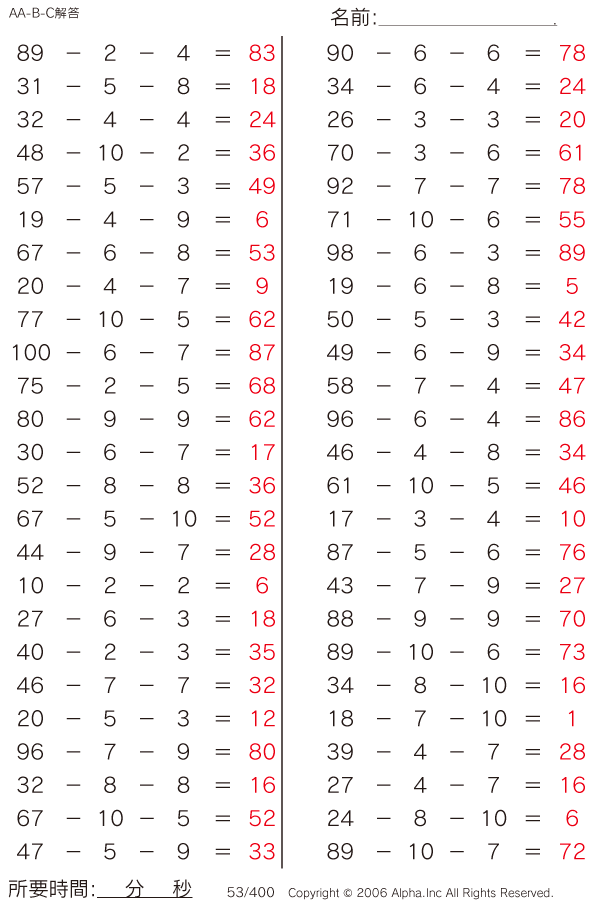 AA-B-C解答

名前:

$89 - 2 - 4 = 83$
$31 - 5 - 8 = 18$
$32 - 4 - 4 = 24$
$48 - 10 - 2 = 36$
$57 - 5 - 3 = 49$
$19 - 4 - 9 = 6$
$67 - 6 - 8 = 53$
$20 - 4 - 7 = 9$
$77 - 10 - 5 = 62$
$100 - 6 - 7 = 87$
$75 - 2 - 5 = 68$
$80 - 9 - 9 = 62$
$30 - 6 - 7 = 17$
$52 - 8 - 8 = 36$
$67 - 5 - 10 = 52$
$44 - 9 - 7 = 28$
$10 - 2 - 2 = 6$
$27 - 6 - 3 = 18$
$40 - 2 - 3 = 35$
$46 - 7 - 7 = 32$
$20 - 5 - 3 = 12$
$96 - 7 - 9 = 80$
$32 - 8 - 8 = 16$
$67 - 10 - 5 = 52$
$47 - 5 - 9 = 33$

$90 - 6 - 6 = 78$
$34 - 6 - 4 = 24$
$26 - 3 - 3 = 20$
$70 - 3 - 6 = 61$
$92 - 7 - 7 = 78$
$71 - 10 - 6 = 55$
$98 - 6 - 3 = 89$
$19 - 6 - 8 = 5$
$50 - 5 - 3 = 42$
$49 - 6 - 9 = 34$
$58 - 7 - 4 = 47$
$96 - 6 - 4 = 86$
$46 - 4 - 8 = 34$
$61 - 10 - 5 = 46$
$17 - 3 - 4 = 10$
$87 - 5 - 6 = 76$
$43 - 7 - 9 = 27$
$88 - 9 - 9 = 70$
$89 - 10 - 6 = 73$
$34 - 8 - 10 = 16$
$18 - 7 - 10 = 1$
$39 - 4 - 7 = 28$
$27 - 4 - 7 = 16$
$24 - 8 - 10 = 6$
$89 - 10 - 7 = 72$

所要時間: 分 秒 53/400 Copyright © 2006 Alpha.Inc All Rights Reserved.